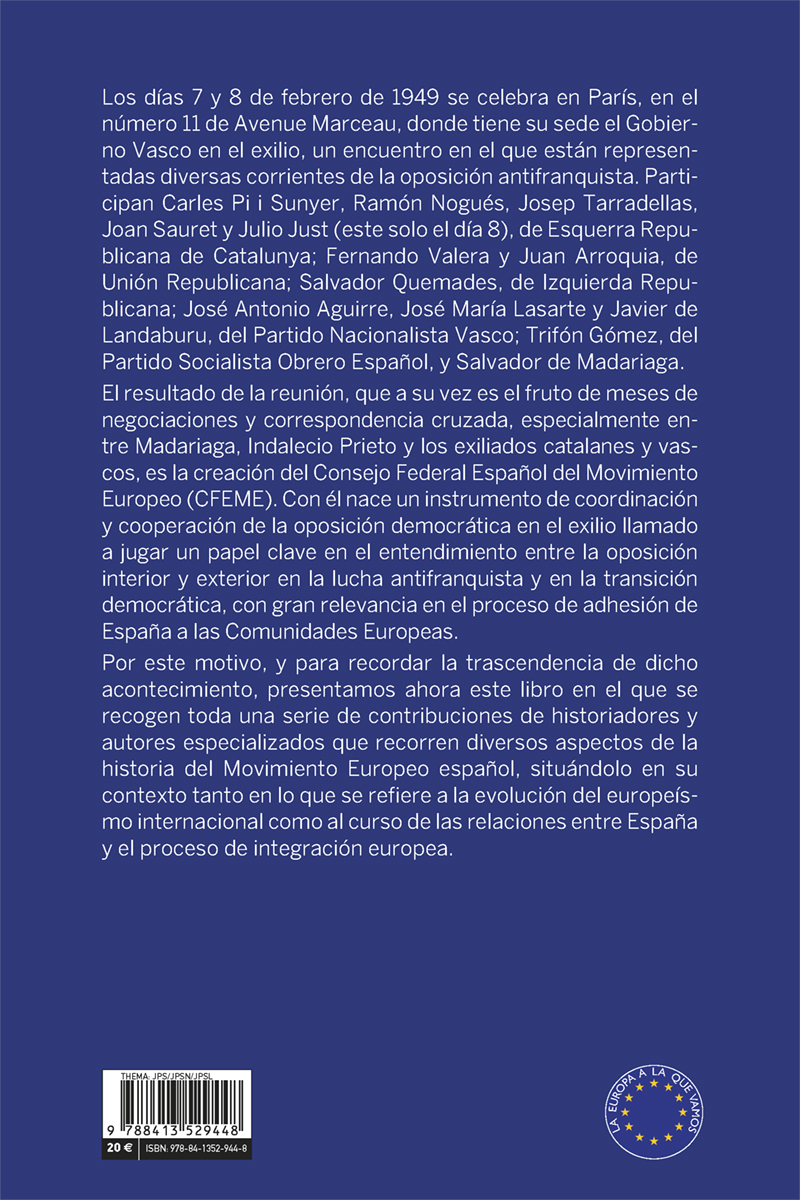 Los días 7 y 8 de febrero de 1949 se celebra en París, en el número 11 de Avenue Marceau, donde tiene su sede el Gobierno Vasco en el exilio, un encuentro en el que están representadas diversas corrientes de la oposición antifranquista. Participan Carles Pi i Sunyer, Ramón Nogués, Josep Tarradellas, Joan Sauret y Julio Just (este solo el día 8), de Esquerra Republicana de Catalunya; Fernando Valera y Juan Arroquia, de Unión Republicana; Salvador Quemades, de Izquierda Republicana; José Antonio Aguirre, José María Lasarte y Javier de Landaburu, del Partido Nacionalista Vasco; Trifón Gómez, del Partido Socialista Obrero Español, y Salvador de Madariaga.

El resultado de la reunión, que a su vez es el fruto de meses de negociaciones y correspondencia cruzada, especialmente entre Madariaga, Indalecio Prieto y los exiliados catalanes y vascos, es la creación del Consejo Federal Español del Movimiento Europeo (CFEME). Con él nace un instrumento de coordinación y cooperación de la oposición democrática en el exilio llamado a jugar un papel clave en el entendimiento entre la oposición interior y exterior en la lucha antifranquista y en la transición democrática, con gran relevancia en el proceso de adhesión de España a las Comunidades Europeas.

Por este motivo, y para recordar la trascendencia de dicho acontecimiento, presentamos ahora este libro en el que se recogen toda una serie de contribuciones de historiadores y autores especializados que recorren diversos aspectos de la historia del Movimiento Europeo español, situándolo en su contexto tanto en lo que se refiere a la evolución del europeísmo internacional como al curso de las relaciones entre España y el proceso de integración europea.

THEMA: JPS/JPSN/JPSL

9 788413 529448

20 €

ISBN: 978-84-1352-944-8

LA EUROPA A LA QUE VAMOS